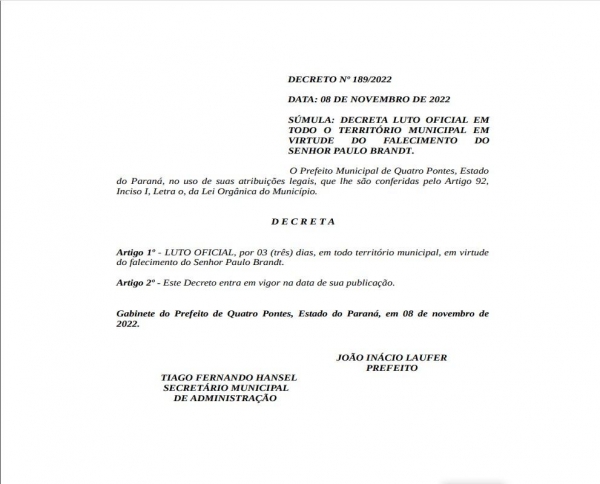 DECRETO Nº 189/2022

DATA: 08 DE NOVEMBRO DE 2022

SÚMULA: DECRETA LUTO OFICIAL EM TODO O TERRITÓRIO MUNICIPAL EM VIRTUDE DO FALECIMENTO DO SENHOR PAULO BRANDT.

O Prefeito Municipal de Quatro Pontes, Estado do Paraná, no uso de suas atribuições legais, que lhe são conferidas pelo Artigo 92, Inciso I, Letra o, da Lei Orgânica do Município.

D E C R E T A

Artigo 1º - LUTO OFICIAL, por 03 (três) dias, em todo território municipal, em virtude do falecimento do Senhor Paulo Brandt.

Artigo 2º - Este Decreto entra em vigor na data de sua publicação.

Gabinete do Prefeito de Quatro Pontes, Estado do Paraná, em 08 de novembro de 2022.

JOÃO INÁCIO LAUFER
PREFEITO

TIAGO FERNANDO HANSEL
SECRETÁRIO MUNICIPAL
DE ADMINISTRAÇÃO